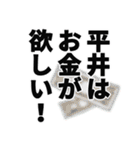 平井は
お金が
欲しい！